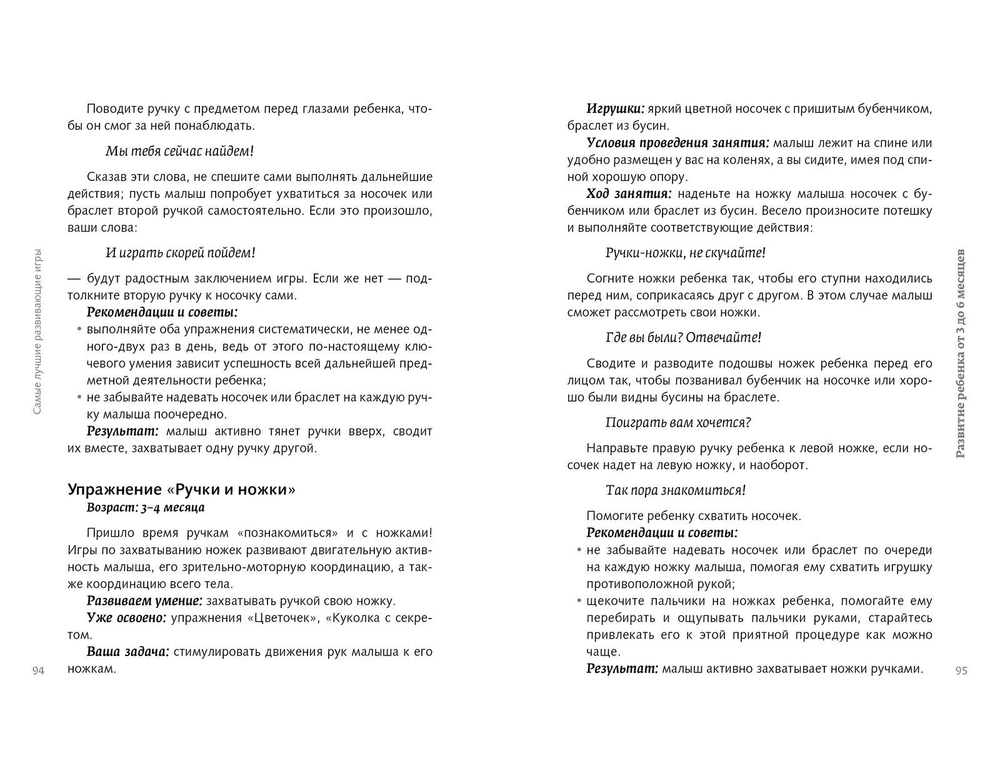 Самые лучшие развивающие игры

Поводите ручку с предметом перед глазами ребенка, чтобы он смог за ней понаблюдать.

Мы тебя сейчас найдем!

Сказав эти слова, не спешите сами выполнять дальнейшие действия; пусть малыш попробует ухватиться за носочек или браслет второй ручкой самостоятельно. Если это произошло, ваши слова:

И играть скорей пойдем!

— будут радостным заключением игры. Если же нет — подтолкните вторую ручку к носочку сами.

Рекомендации и советы:
• выполняйте оба упражнения систематически, не менее одного-двух раз в день, ведь от этого по-настоящему ключевого умения зависит успешность всей дальнейшей предметной деятельности ребенка;
• не забывайте надевать носочек или браслет на каждую ручку малыша поочередно.

Результат: малыш активно тянет ручки вверх, сводит их вместе, захватывает одну ручку другой.

Упражнение «Ручки и ножки»
Возраст: 3–4 месяца

Пришло время ручкам «познакомиться» и с ножками! Игры по захватыванию ножек развивают двигательную активность малыша, его зрительно-моторную координацию, а также координацию всего тела.

Развиваем умение: захватывать ручкой свою ножку.
Уже освоено: упражнения «Цветочек», «Куколка с секретом.
Ваша задача: стимулировать движения рук малыша к его ножкам.

94

Игрушки: яркий цветной носочек с пришитым бубенчиком, браслет из бусин.
Условия проведения занятия: малыш лежит на спине или удобно размещен у вас на коленях, а вы сидите, имея под спиной хорошую опору.
Ход занятия: наденьте на ножку малыша носочек с бубенчиком или браслет из бусин. Весело произносите потешку и выполняйте соответствующие действия:

Ручки-ножки, не скучайте!

Согните ножки ребенка так, чтобы его ступни находились перед ним, соприкасаясь друг с другом. В этом случае малыш сможет рассмотреть свои ножки.

Где вы были? Отвечайте!

Сводите и разводите подошвы ножек ребенка перед его лицом так, чтобы позванивал бубенчик на носочке или хорошо были видны бусины на браслете.

Поиграть вам хочется?

Направьте правую ручку ребенка к левой ножке, если носочек надет на левую ножку, и наоборот.

Так пора знакомиться!

Помогите ребенку схватить носочек.

Рекомендации и советы:
• не забывайте надевать носочек или браслет по очереди на каждую ножку малыша, помогая ему схватить игрушку противоположной рукой;
• щекочите пальчики на ножках ребенка, помогайте ему перебирать и ощупывать пальчики руками, старайтесь привлекать его к этой приятной процедуре как можно чаще.

Результат: малыш активно захватывает ножки ручками.

Развитие ребенка от 3 до 6 месяцев

95